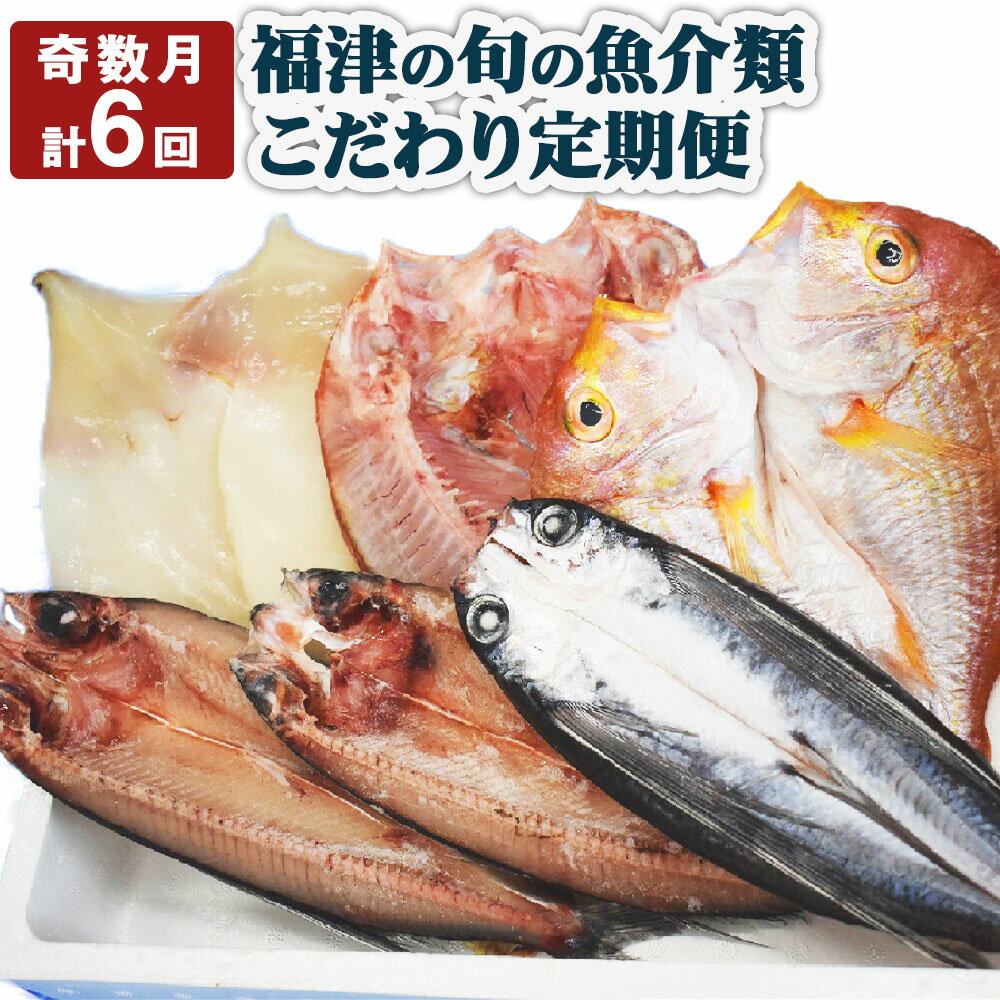 奇数月
計6回

福津の旬の魚介類
こだわり定期便